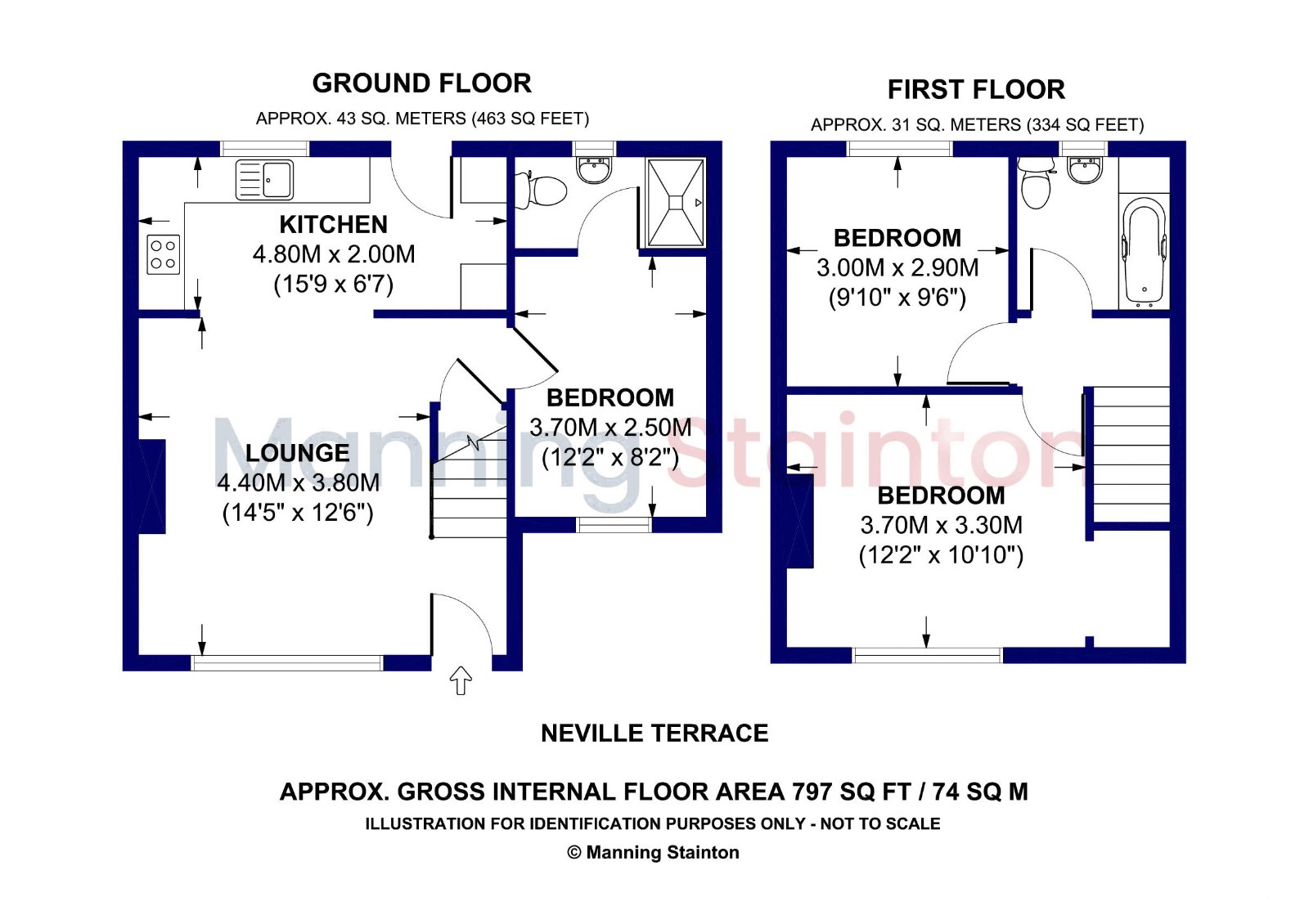 GROUND FLOOR

APPROX. 43 SQ. METERS (463 SQ FEET)

KITCHEN
4.80M x 2.00M
(15'9 x 6'7)

LOUNGE
4.40M x 3.80M
(14'5" x 12'6")

BEDROOM
3.70M x 2.50M
(12'2" x 8'2")

FIRST FLOOR

APPROX. 31 SQ. METERS (334 SQ FEET)

BEDROOM
3.00M x 2.90M
(9'10" x 9'6")

BEDROOM
3.70M x 3.30M
(12'2" x 10'10")

Manning Stainton

NEVILLE TERRACE

APPROX. GROSS INTERNAL FLOOR AREA 797 SQ FT / 74 SQ M

ILLUSTRATION FOR IDENTIFICATION PURPOSES ONLY - NOT TO SCALE

© Manning Stainton